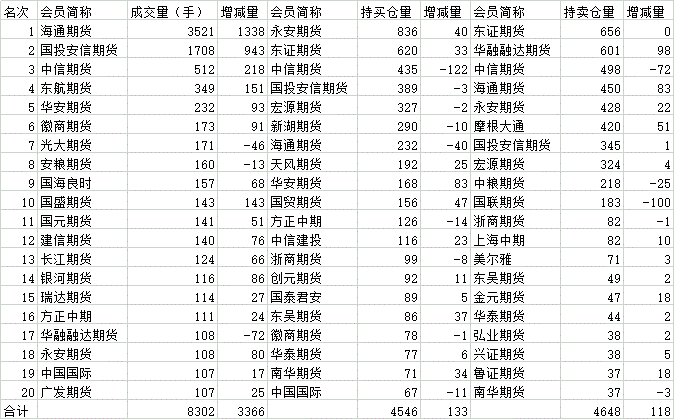 | 名次 | 会员简称 | 成交量（手） | 增减量 | 会员简称 | 持买仓量 | 增减量 | 会员简称 | 持卖仓量 | 增减量 |
|---|---|---|---|---|---|---|---|---|---|
| 1 | 海通期货 | 3521 | 1338 | 永安期货 | 836 | 40 | 东证期货 | 656 | 0 |
| 2 | 国投安信期货 | 1708 | 943 | 东证期货 | 620 | 33 | 华融融达期货 | 601 | 98 |
| 3 | 中信期货 | 512 | 218 | 中信期货 | 435 | -122 | 中信期货 | 498 | -72 |
| 4 | 东航期货 | 349 | 151 | 国投安信期货 | 389 | -3 | 海通期货 | 450 | 83 |
| 5 | 华安期货 | 232 | 93 | 宏源期货 | 327 | -2 | 永安期货 | 428 | 22 |
| 6 | 徽商期货 | 173 | 91 | 新湖期货 | 290 | -10 | 摩根大通 | 420 | 51 |
| 7 | 光大期货 | 171 | -46 | 海通期货 | 232 | -40 | 国投安信期货 | 345 | 1 |
| 8 | 安粮期货 | 160 | -13 | 天风期货 | 192 | 25 | 宏源期货 | 324 | 4 |
| 9 | 国海良时 | 157 | 68 | 华安期货 | 168 | 83 | 中粮期货 | 218 | -25 |
| 10 | 国盛期货 | 143 | 143 | 国贸期货 | 156 | 47 | 国联期货 | 183 | -100 |
| 11 | 国元期货 | 141 | 51 | 方正中期 | 126 | -14 | 浙商期货 | 82 | -1 |
| 12 | 建信期货 | 140 | 76 | 中信建投 | 116 | 23 | 上海中期 | 82 | 10 |
| 13 | 长江期货 | 124 | 66 | 浙商期货 | 99 | -8 | 美尔雅 | 71 | 3 |
| 14 | 银河期货 | 116 | 86 | 创元期货 | 92 | 11 | 东吴期货 | 49 | 2 |
| 15 | 瑞达期货 | 114 | 27 | 国泰君安 | 89 | 5 | 金元期货 | 47 | 18 |
| 16 | 方正中期 | 111 | 24 | 东吴期货 | 86 | 37 | 华泰期货 | 44 | 2 |
| 17 | 华融融达期货 | 108 | -72 | 徽商期货 | 78 | -1 | 弘业期货 | 38 | 2 |
| 18 | 永安期货 | 108 | 80 | 华泰期货 | 77 | 6 | 兴证期货 | 38 | 5 |
| 19 | 中国国际 | 107 | 17 | 南华期货 | 71 | 34 | 鲁证期货 | 37 | 18 |
| 20 | 广发期货 | 107 | 25 | 中国国际 | 67 | -11 | 南华期货 | 37 | -3 |
| 合计 | | 8302 | 3366 | | 4546 | 133 | | 4648 | 118 |